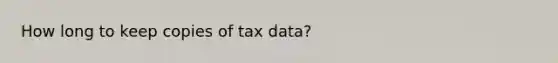 How long to keep copies of tax data?